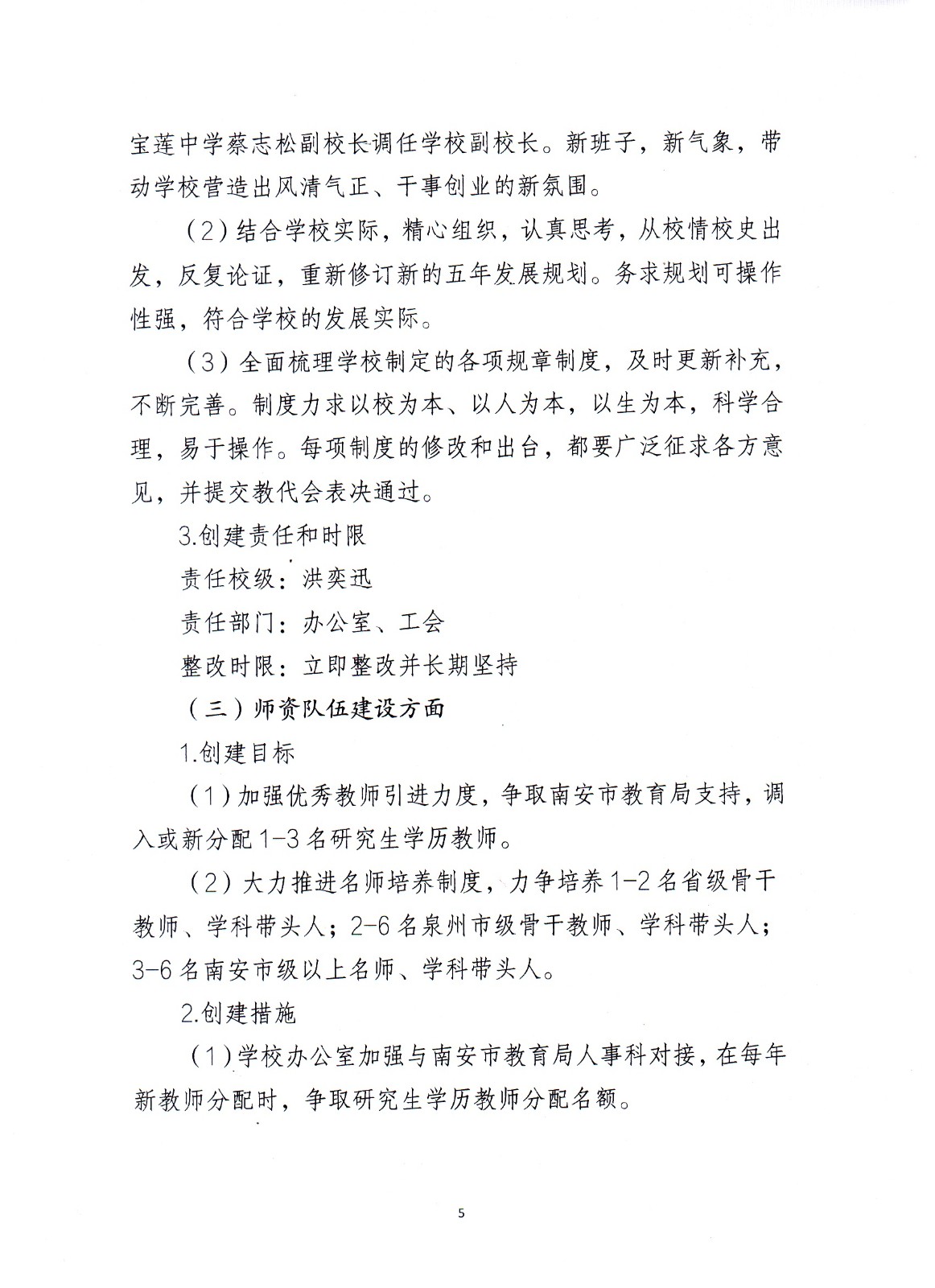 宝莲中学蔡志松副校长调任学校副校长。新班子，新气象，带动学校营造出风清气正、干事创业的新氛围。

（2）结合学校实际，精心组织，认真思考，从校情校史出发，反复论证，重新修订新的五年发展规划。务求规划可操作性强，符合学校的发展实际。

（3）全面梳理学校制定的各项规章制度，及时更新补充，不断完善。制度力求以校为本、以人为本，以生为本，科学合理，易于操作。每项制度的修改和出台，都要广泛征求各方意见，并提交教代会表决通过。

3.创建责任和时限

责任校级：洪奕迅

责任部门：办公室、工会

整改时限：立即整改并长期坚持

（三）师资队伍建设方面

1.创建目标

（1）加强优秀教师引进力度，争取南安市教育局支持，调入或新分配1-3名研究生学历教师。

（2）大力推进名师培养制度，力争培养1-2名省级骨干教师、学科带头人；2-6名泉州市级骨干教师、学科带头人；3-6名南安市级以上名师、学科带头人。

2.创建措施

（1）学校办公室加强与南安市教育局人事科对接，在每年新教师分配时，争取研究生学历教师分配名额。

5